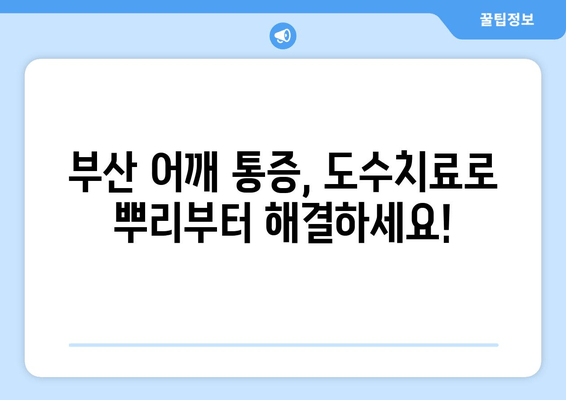 꿀팁정보

부산 어깨 통증, 도수치료로 뿌리부터 해결하세요!